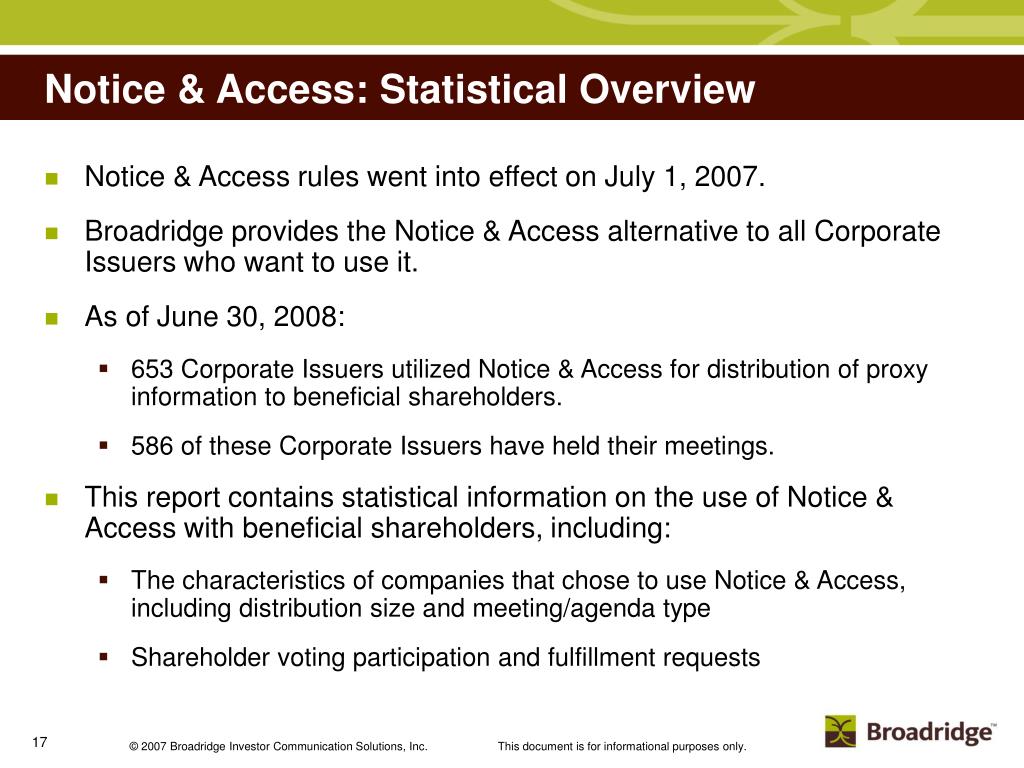 Notice & Access: Statistical Overview

Notice & Access rules went into effect on July 1, 2007.

Broadridge provides the Notice & Access alternative to all Corporate Issuers who want to use it.

As of June 30, 2008:

653 Corporate Issuers utilized Notice & Access for distribution of proxy information to beneficial shareholders.

586 of these Corporate Issuers have held their meetings.

This report contains statistical information on the use of Notice & Access with beneficial shareholders, including:

The characteristics of companies that chose to use Notice & Access, including distribution size and meeting/agenda type

Shareholder voting participation and fulfillment requests

17

© 2007 Broadridge Investor Communication Solutions, Inc.

This document is for informational purposes only.

Broadridge™